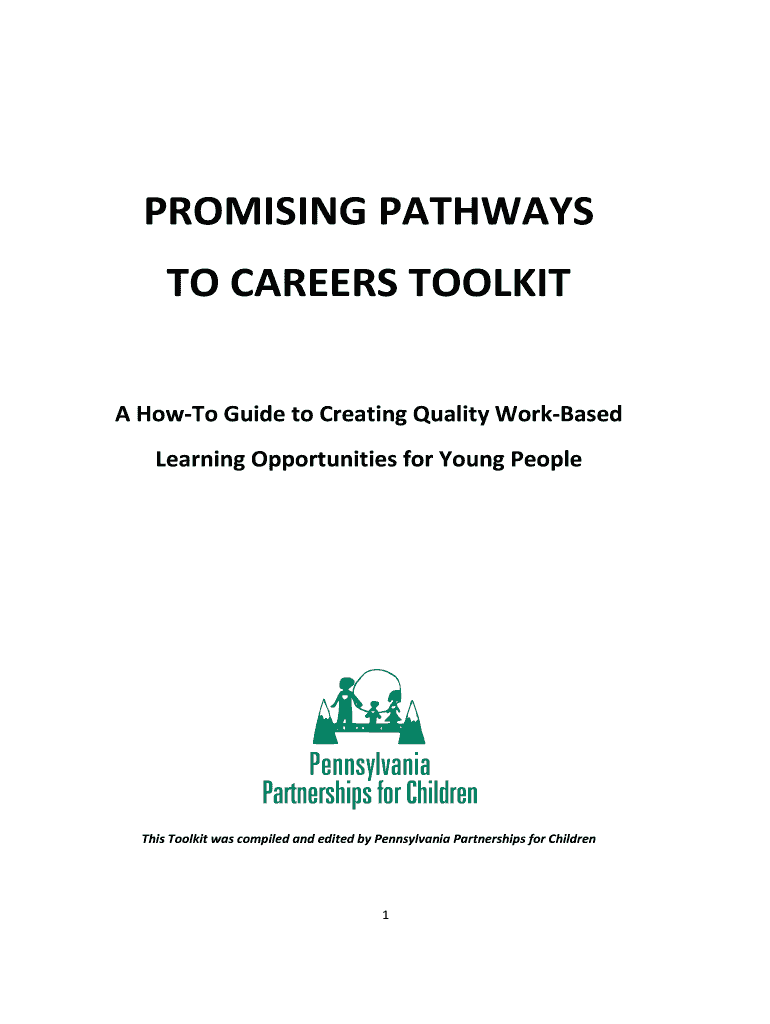 PROMISING PATHWAYS

TO CAREERS TOOLKIT

A How-To Guide to Creating Quality Work-Based

Learning Opportunities for Young People

Pennsylvania
Partnerships for Children

This Toolkit was compiled and edited by Pennsylvania Partnerships for Children

1